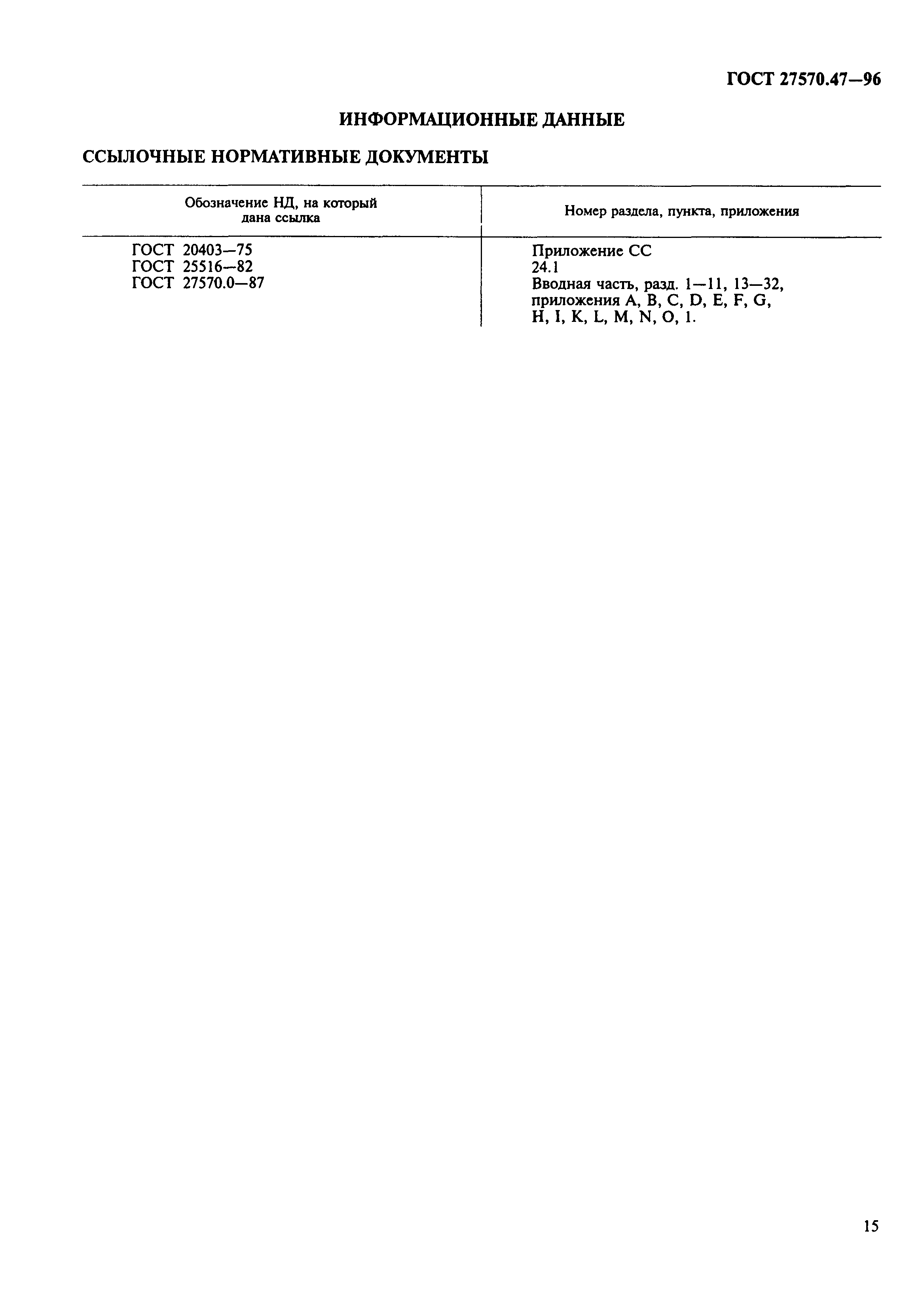 ГОСТ 27570.47—96

ИНФОРМАЦИОННЫЕ ДАННЫЕ

ССЫЛОЧНЫЕ НОРМАТИВНЫЕ ДОКУМЕНТЫ

| Обозначение НД, на который дана ссылка | Номер раздела, пункта, приложения |
|---|---|
| ГОСТ 20403—75 | Приложение СС |
| ГОСТ 25516—82 | 24.1 |
| ГОСТ 27570.0—87 | Вводная часть, разд. 1—11, 13—32, приложения A, B, C, D, E, F, G, H, I, K, L, M, N, O, 1. |

15